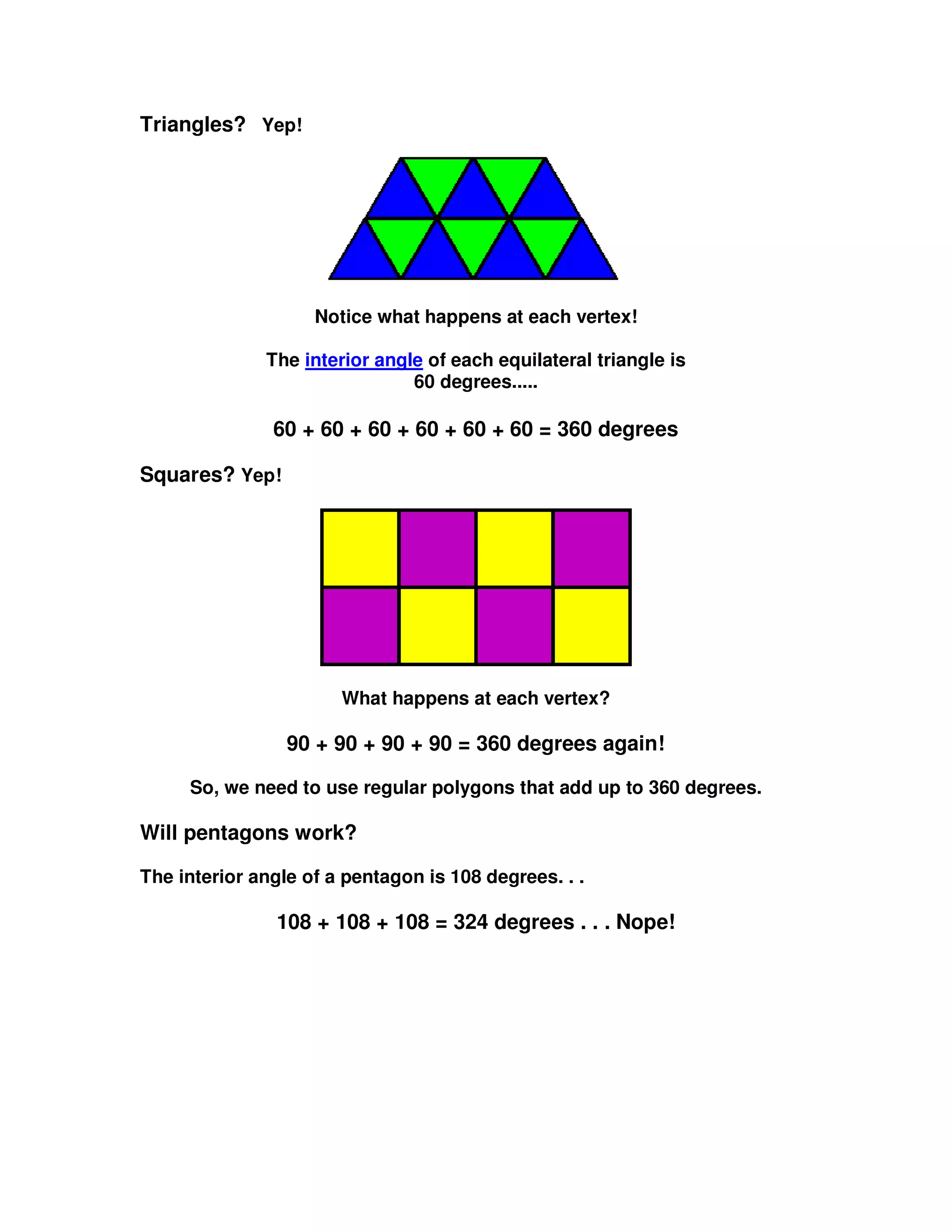 Triangles? Yep!

Notice what happens at each vertex!

The interior angle of each equilateral triangle is 60 degrees.....

60 + 60 + 60 + 60 + 60 + 60 = 360 degrees

Squares? Yep!

What happens at each vertex?

90 + 90 + 90 + 90 = 360 degrees again!

So, we need to use regular polygons that add up to 360 degrees.

Will pentagons work?

The interior angle of a pentagon is 108 degrees. . .

108 + 108 + 108 = 324 degrees . . . Nope!